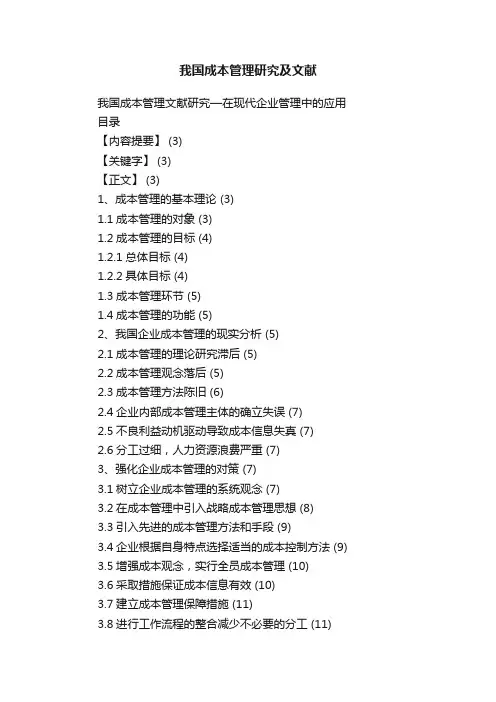 我国成本管理研究及文献

我国成本管理文献研究—在现代企业管理中的应用
目录
【内容提要】 (3)
【关键字】 (3)
【正文】 (3)
1、成本管理的基本理论 (3)
1.1 成本管理的对象 (3)
1.2 成本管理的目标 (4)
1.2.1 总体目标 (4)
1.2.2 具体目标 (4)
1.3 成本管理环节 (5)
1.4 成本管理的功能 (5)
2、我国企业成本管理的现实分析 (5)
2.1 成本管理的理论研究滞后 (5)
2.2 成本管理观念落后 (5)
2.3 成本管理方法陈旧 (6)
2.4 企业内部成本管理主体的确立失误 (7)
2.5 不良利益动机驱动导致成本信息失真 (7)
2.6 分工过细，人力资源浪费严重 (7)
3、强化企业成本管理的对策 (7)
3.1 树立企业成本管理的系统观念 (7)
3.2 在成本管理中引入战略成本管理思想 (8)
3.3 引入先进的成本管理方法和手段 (9)
3.4 企业根据自身特点选择适当的成本控制方法 (9)
3.5 增强成本观念，实行全员成本管理 (10)
3.6 采取措施保证成本信息有效 (10)
3.7 建立成本管理保障措施 (11)
3.8 进行工作流程的整合减少不必要的分工 (11)